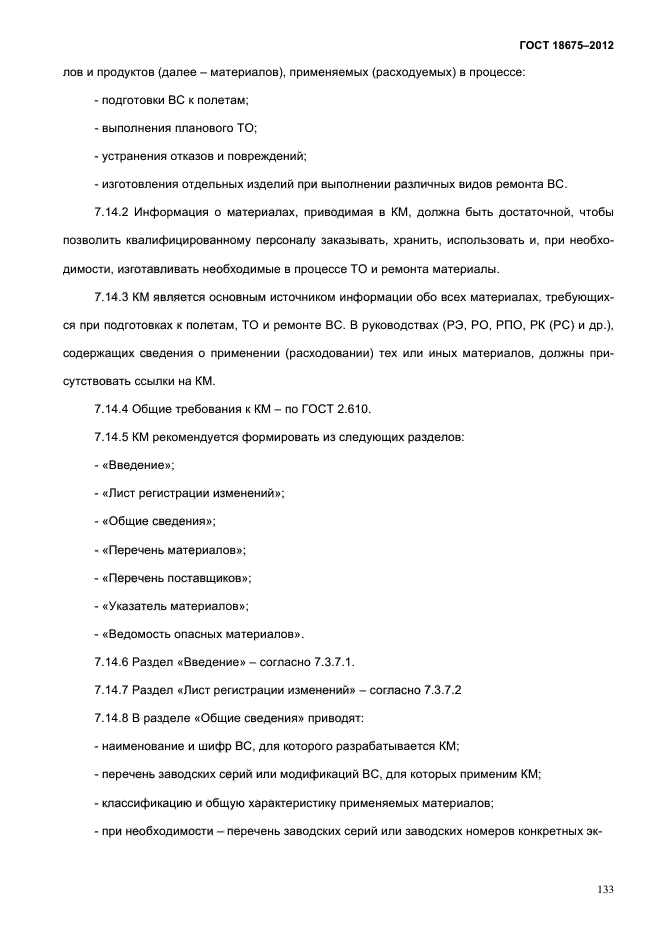 ГОСТ 18675–2012

лов и продуктов (далее – материалов), применяемых (расходуемых) в процессе:

- подготовки ВС к полетам;

- выполнения планового ТО;

- устранения отказов и повреждений;

- изготовления отдельных изделий при выполнении различных видов ремонта ВС.

7.14.2 Информация о материалах, приводимая в КМ, должна быть достаточной, чтобы позволить квалифицированному персоналу заказывать, хранить, использовать и, при необходимости, изготавливать необходимые в процессе ТО и ремонта материалы.

7.14.3 КМ является основным источником информации обо всех материалах, требующихся при подготовках к полетам, ТО и ремонте ВС. В руководствах (РЭ, РО, РПО, РК (РС) и др.), содержащих сведения о применении (расходовании) тех или иных материалов, должны присутствовать ссылки на КМ.

7.14.4 Общие требования к КМ – по ГОСТ 2.610.

7.14.5 КМ рекомендуется формировать из следующих разделов:

- «Введение»;

- «Лист регистрации изменений»;

- «Общие сведения»;

- «Перечень материалов»;

- «Перечень поставщиков»;

- «Указатель материалов»;

- «Ведомость опасных материалов».

7.14.6 Раздел «Введение» – согласно 7.3.7.1.

7.14.7 Раздел «Лист регистрации изменений» – согласно 7.3.7.2

7.14.8 В разделе «Общие сведения» приводят:

- наименование и шифр ВС, для которого разрабатывается КМ;

- перечень заводских серий или модификаций ВС, для которых применим КМ;

- классификацию и общую характеристику применяемых материалов;

- при необходимости – перечень заводских серий или заводских номеров конкретных эк-

133